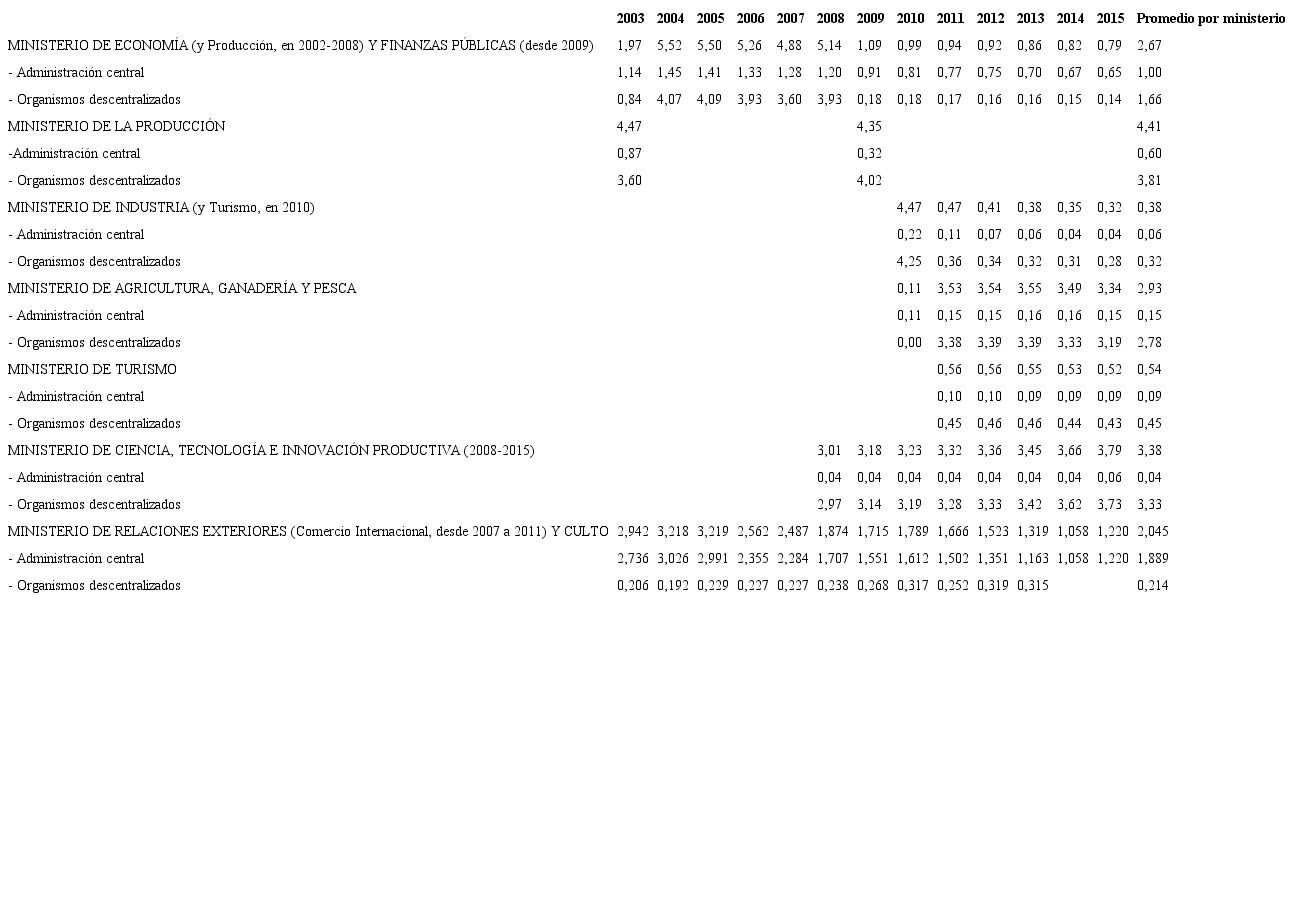 | | 2003 | 2004 | 2005 | 2006 | 2007 | 2008 | 2009 | 2010 | 2011 | 2012 | 2013 | 2014 | 2015 | Promedio por ministerio |
|---|---|---|---|---|---|---|---|---|---|---|---|---|---|---|
| MINISTERIO DE ECONOMÍA (y Producción, en 2002-2008) Y FINANZAS PÚBLICAS (desde 2009) | 1,97 | 5,52 | 5,50 | 5,26 | 4,88 | 5,14 | 1,09 | 0,99 | 0,94 | 0,92 | 0,86 | 0,82 | 0,79 | 2,67 |
| - Administración central | 1,14 | 1,45 | 1,41 | 1,33 | 1,28 | 1,20 | 0,91 | 0,81 | 0,77 | 0,75 | 0,70 | 0,67 | 0,65 | 1,00 |
| - Organismos descentralizados | 0,84 | 4,07 | 4,09 | 3,93 | 3,60 | 3,93 | 0,18 | 0,18 | 0,17 | 0,16 | 0,16 | 0,15 | 0,14 | 1,66 |
| MINISTERIO DE LA PRODUCCIÓN | 4,47 | | | | | | 4,35 | | | | | | | 4,41 |
| -Administración central | 0,87 | | | | | | 0,32 | | | | | | | 0,60 |
| - Organismos descentralizados | 3,60 | | | | | | 4,02 | | | | | | | 3,81 |
| MINISTERIO DE INDUSTRIA (y Turismo, en 2010) | | | | | | | | 4,47 | 0,47 | 0,41 | 0,38 | 0,35 | 0,32 | 0,38 |
| - Administración central | | | | | | | | 0,22 | 0,11 | 0,07 | 0,06 | 0,04 | 0,04 | 0,06 |
| - Organismos descentralizados | | | | | | | | 4,25 | 0,36 | 0,34 | 0,32 | 0,31 | 0,28 | 0,32 |
| MINISTERIO DE AGRICULTURA, GANADERÍA Y PESCA | | | | | | | | 0,11 | 3,53 | 3,54 | 3,55 | 3,49 | 3,34 | 2,93 |
| - Administración central | | | | | | | | 0,11 | 0,15 | 0,15 | 0,16 | 0,16 | 0,15 | 0,15 |
| - Organismos descentralizados | | | | | | | | 0,00 | 3,38 | 3,39 | 3,39 | 3,33 | 3,19 | 2,78 |
| MINISTERIO DE TURISMO | | | | | | | | | 0,56 | 0,56 | 0,55 | 0,53 | 0,52 | 0,54 |
| - Administración central | | | | | | | | | 0,10 | 0,10 | 0,09 | 0,09 | 0,09 | 0,09 |
| - Organismos descentralizados | | | | | | | | | 0,45 | 0,46 | 0,46 | 0,44 | 0,43 | 0,45 |
| MINISTERIO DE CIENCIA, TECNOLOGÍA E INNOVACIÓN PRODUCTIVA (2008-2015) | | | | | | 3,01 | 3,18 | 3,23 | 3,32 | 3,36 | 3,45 | 3,66 | 3,79 | 3,38 |
| - Administración central | | | | | | 0,04 | 0,04 | 0,04 | 0,04 | 0,04 | 0,04 | 0,04 | 0,06 | 0,04 |
| - Organismos descentralizados | | | | | | 2,97 | 3,14 | 3,19 | 3,28 | 3,33 | 3,42 | 3,62 | 3,73 | 3,33 |
| MINISTERIO DE RELACIONES EXTERIORES (Comercio Internacional, desde 2007 a 2011) Y CULTO | 2,942 | 3,218 | 3,219 | 2,562 | 2,487 | 1,874 | 1,715 | 1,789 | 1,666 | 1,523 | 1,319 | 1,058 | 1,220 | 2,045 |
| - Administración central | 2,736 | 3,026 | 2,991 | 2,355 | 2,284 | 1,707 | 1,551 | 1,612 | 1,502 | 1,351 | 1,163 | 1,058 | 1,220 | 1,889 |
| - Organismos descentralizados | 0,206 | 0,192 | 0,229 | 0,227 | 0,227 | 0,238 | 0,268 | 0,317 | 0,252 | 0,319 | 0,315 | | | 0,214 |